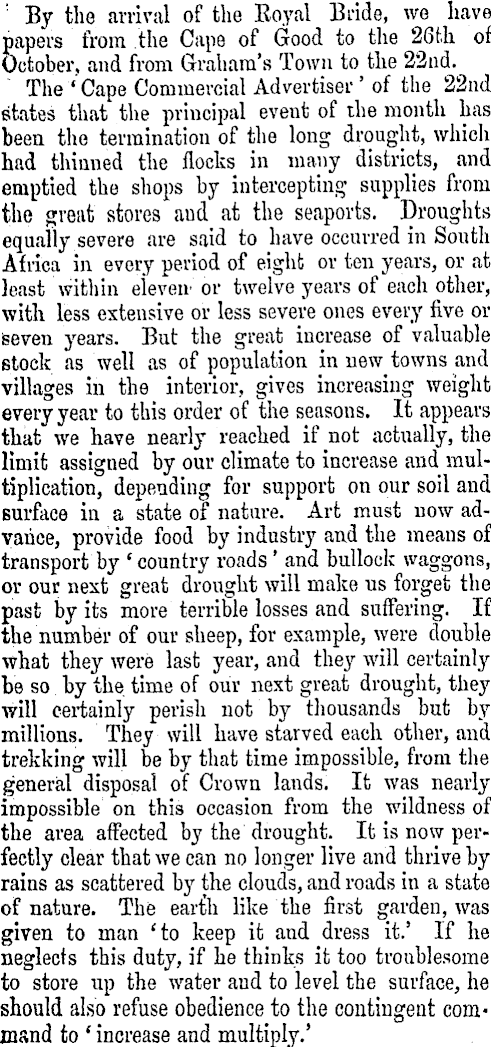 By the arrival of the Royal Bride, we have papers from the Cape of Good to the 26th of October, and from Graham's Town to the 22nd.

The 'Cape Commercial Advertiser' of the 22nd states that the principal event of the month has been the termination of the long drought, which had thinned the flocks in many districts, and emptied the shops by intercepting supplies from the great stores and at the seaports. Droughts equally severe are said to have occurred in South Africa in every period of eight or ten years, or at least within eleven or twelve years of each other, with less extensive or less severe ones every five or seven years. But the great increase of valuable stock as well as of population in new towns and villages in the interior, gives increasing weight every year to this order of the seasons. It appears that we have nearly reached if not actually, the limit assigned by our climate to increase and multiplication, depending for support on our soil and surface in a state of nature. Art must now advance, provide food by industry and the means of transport by 'country roads' and bullock waggons, or our next great drought will make us forget the past by its more terrible losses and suffering. If the number of our sheep, for example, were double what they were last year, and they will certainly be so by the time of our next great drought, they will certainly perish not by thousands but by millions. They will have starved each other, and trekking will be by that time impossible, from the general disposal of Crown lands. It was nearly impossible on this occasion from the wildness of the area affected by the drought. It is now perfectly clear that we can no longer live and thrive by rains as scattered by the clouds, and roads in a state of nature. The earth like the first garden, was given to man 'to keep it and dress it.' If he neglects this duty, if he thinks it too troublesome to store up the water and to level the surface, he should also refuse obedience to the contingent command to 'increase and multiply.'